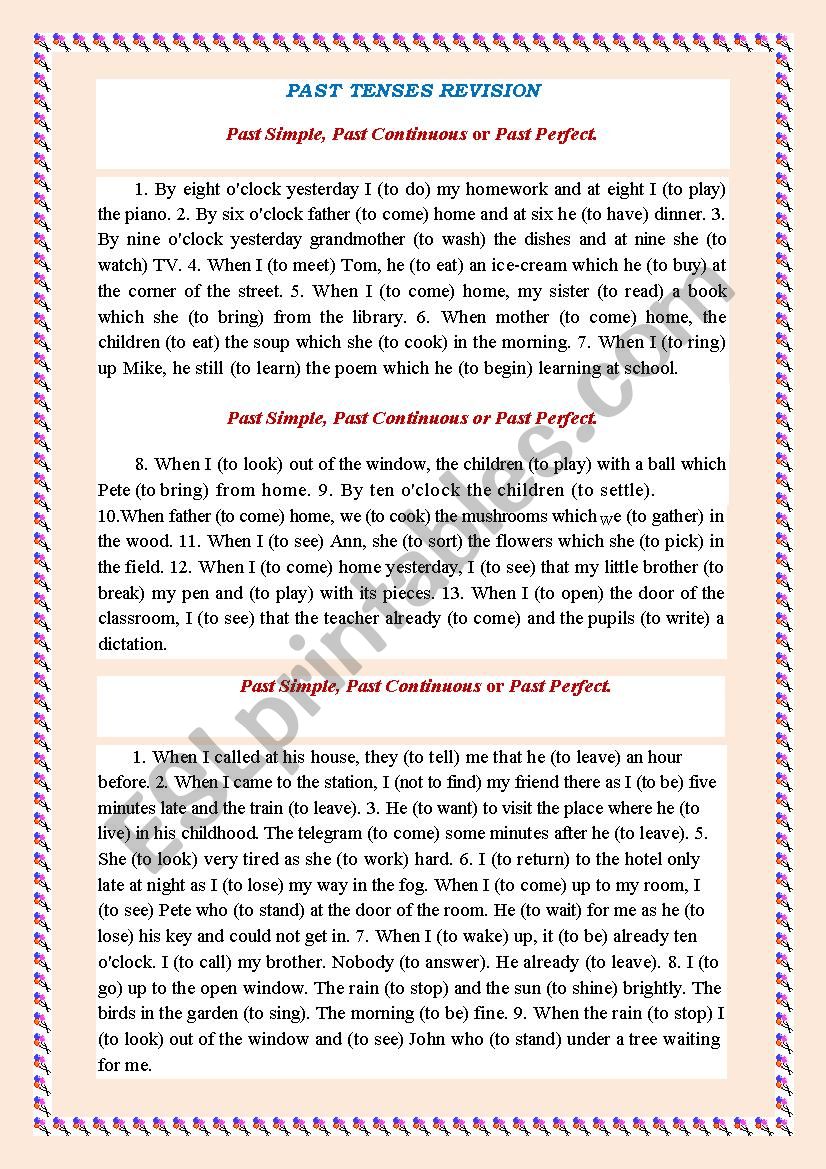 PAST TENSES REVISION

Past Simple, Past Continuous or Past Perfect.

1. By eight o'clock yesterday I (to do) my homework and at eight I (to play) the piano. 2. By six o'clock father (to come) home and at six he (to have) dinner. 3. By nine o'clock yesterday grandmother (to wash) the dishes and at nine she (to watch) TV. 4. When I (to meet) Tom, he (to eat) an ice-cream which he (to buy) at the corner of the street. 5. When I (to come) home, my sister (to read) a book which she (to bring) from the library. 6. When mother (to come) home, the children (to eat) the soup which she (to cook) in the morning. 7. When I (to ring) up Mike, he still (to learn) the poem which he (to begin) learning at school.

Past Simple, Past Continuous or Past Perfect.

8. When I (to look) out of the window, the children (to play) with a ball which Pete (to bring) from home. 9. By ten o'clock the children (to settle). 10.When father (to come) home, we (to cook) the mushrooms which we (to gather) in the wood. 11. When I (to see) Ann, she (to sort) the flowers which she (to pick) in the field. 12. When I (to come) home yesterday, I (to see) that my little brother (to break) my pen and (to play) with its pieces. 13. When I (to open) the door of the classroom, I (to see) that the teacher already (to come) and the pupils (to write) a dictation.

Past Simple, Past Continuous or Past Perfect.

1. When I called at his house, they (to tell) me that he (to leave) an hour before. 2. When I came to the station, I (not to find) my friend there as I (to be) five minutes late and the train (to leave). 3. He (to want) to visit the place where he (to live) in his childhood. The telegram (to come) some minutes after he (to leave). 5. She (to look) very tired as she (to work) hard. 6. I (to return) to the hotel only late at night as I (to lose) my way in the fog. When I (to come) up to my room, I (to see) Pete who (to stand) at the door of the room. He (to wait) for me as he (to lose) his key and could not get in. 7. When I (to wake) up, it (to be) already ten o'clock. I (to call) my brother. Nobody (to answer). He already (to leave). 8. I (to go) up to the open window. The rain (to stop) and the sun (to shine) brightly. The birds in the garden (to sing). The morning (to be) fine. 9. When the rain (to stop) I (to look) out of the window and (to see) John who (to stand) under a tree waiting for me.

ESLprintables.com